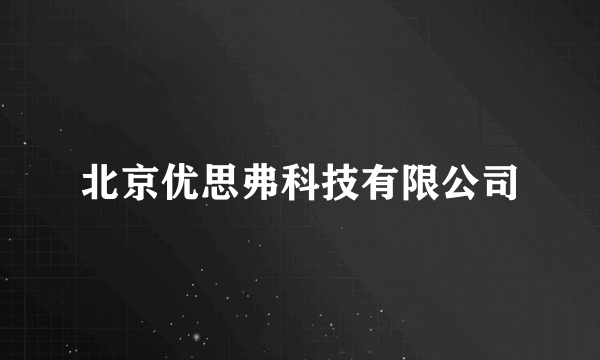 北京优思弗科技有限公司